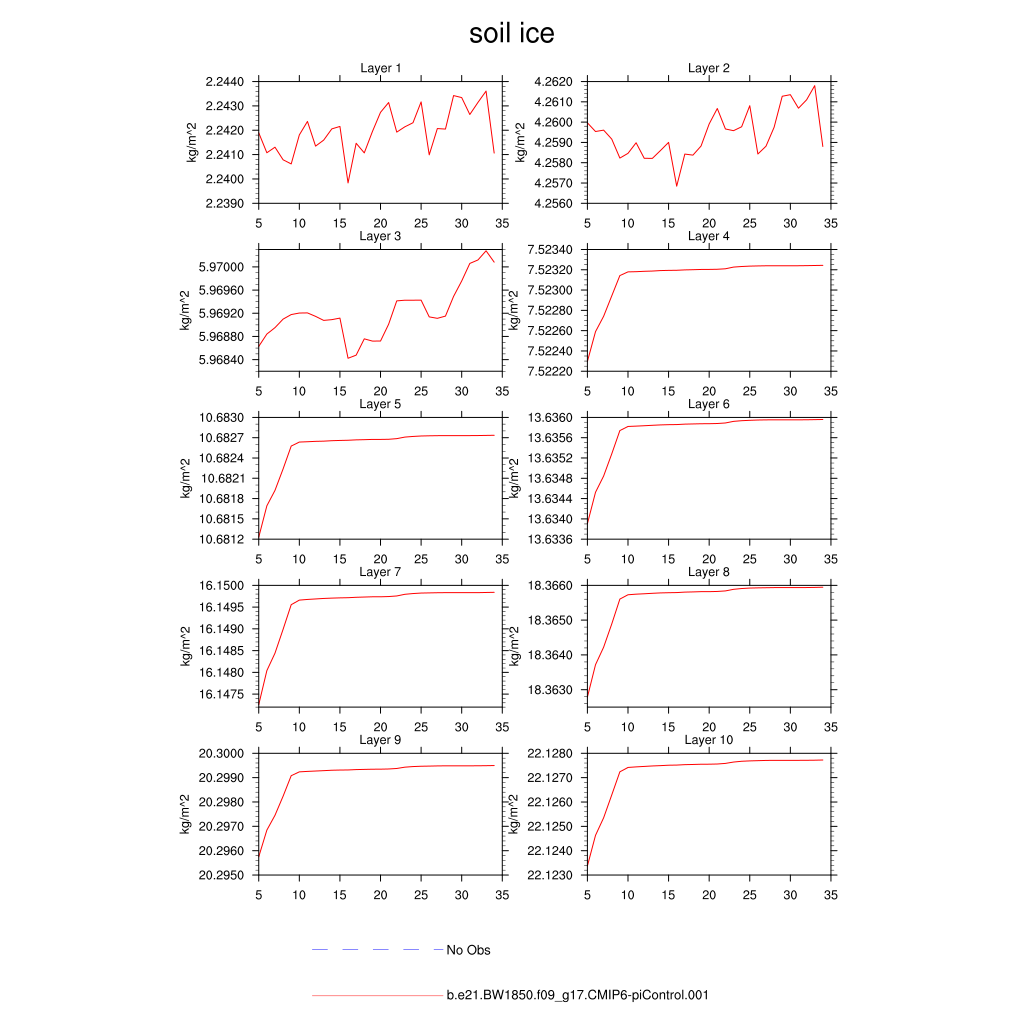 soil ice

Layer 1
kg/m^2
2.2440
2.2430
2.2420
2.2410
2.2400
2.2390
5 10 15 20 25 30 35

Layer 2
kg/m^2
4.2620
4.2610
4.2600
4.2590
4.2580
4.2570
4.2560
5 10 15 20 25 30 35

Layer 3
kg/m^2
5.97000
5.96960
5.96920
5.96880
5.96840
5 10 15 20 25 30 35

Layer 4
kg/m^2
7.52340
7.52320
7.52300
7.52280
7.52260
7.52240
7.52220
5 10 15 20 25 30 35

Layer 5
kg/m^2
10.6830
10.6827
10.6824
10.6821
10.6818
10.6815
10.6812
5 10 15 20 25 30 35

Layer 6
kg/m^2
13.6360
13.6356
13.6352
13.6348
13.6344
13.6340
13.6336
5 10 15 20 25 30 35

Layer 7
kg/m^2
16.1500
16.1495
16.1490
16.1485
16.1480
16.1475
5 10 15 20 25 30 35

Layer 8
kg/m^2
18.3660
18.3650
18.3640
18.3630
5 10 15 20 25 30 35

Layer 9
kg/m^2
20.3000
20.2990
20.2980
20.2970
20.2960
20.2950
5 10 15 20 25 30 35

Layer 10
kg/m^2
22.1280
22.1270
22.1260
22.1250
22.1240
22.1230
5 10 15 20 25 30 35

No Obs

b.e21.BW1850.f09_g17.CMIP6-piControl.001